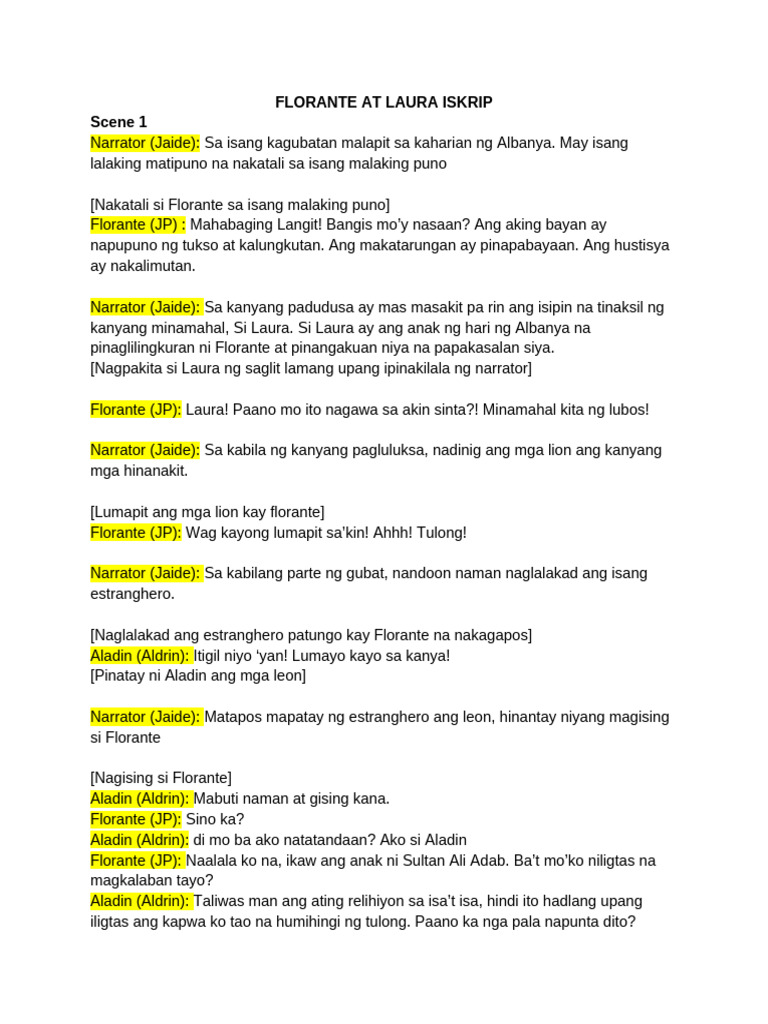 FLORANTE AT LAURA ISKRIP

Scene 1

Narrator (Jaide): Sa isang kagubatan malapit sa kaharian ng Albanya. May isang lalaking matipuno na nakatali sa isang malaking puno

[Nakatali si Florante sa isang malaking puno]
Florante (JP) : Mahabaging Langit! Bangis mo'y nasaan? Ang aking bayan ay napupuno ng tukso at kalungkutan. Ang makatarungan ay pinapabayaan. Ang hustisya ay nakalimutan.

Narrator (Jaide): Sa kanyang padudusa ay mas masakit pa rin ang isipin na tinaksil ng kanyang minamahal, Si Laura. Si Laura ay ang anak ng hari ng Albanya na pinaglilingkuran ni Florante at pinangakuan niya na papakasalan siya.
[Nagpakita si Laura ng saglit lamang upang ipinakilala ng narrator]

Florante (JP): Laura! Paano mo ito nagawa sa akin sinta?! Minamahal kita ng lubos!

Narrator (Jaide): Sa kabila ng kanyang pagluluksa, nadinig ang mga lion ang kanyang mga hinanakit.

[Lumapit ang mga lion kay florante]
Florante (JP): Wag kayong lumapit sa'kin! Ahhh! Tulong!

Narrator (Jaide): Sa kabilang parte ng gubat, nandoon naman naglalakad ang isang estranghero.

[Naglalakad ang estranghero patungo kay Florante na nakagapos]
Aladin (Aldrin): Itigil niyo 'yan! Lumayo kayo sa kanya!
[Pinatay ni Aladin ang mga leon]

Narrator (Jaide): Matapos mapatay ng estranghero ang leon, hinantay niyang magising si Florante

[Nagising si Florante]
Aladin (Aldrin): Mabuti naman at gising kana.
Florante (JP): Sino ka?
Aladin (Aldrin): di mo ba ako natatandaan? Ako si Aladin
Florante (JP): Naalala ko na, ikaw ang anak ni Sultan Ali Adab. Ba't mo'ko niligtas na magkalaban tayo?
Aladin (Aldrin): Taliwas man ang ating relihiyon sa isa't isa, hindi ito hadlang upang iligtas ang kapwa ko tao na humihingi ng tulong. Paano ka nga pala napunta dito?